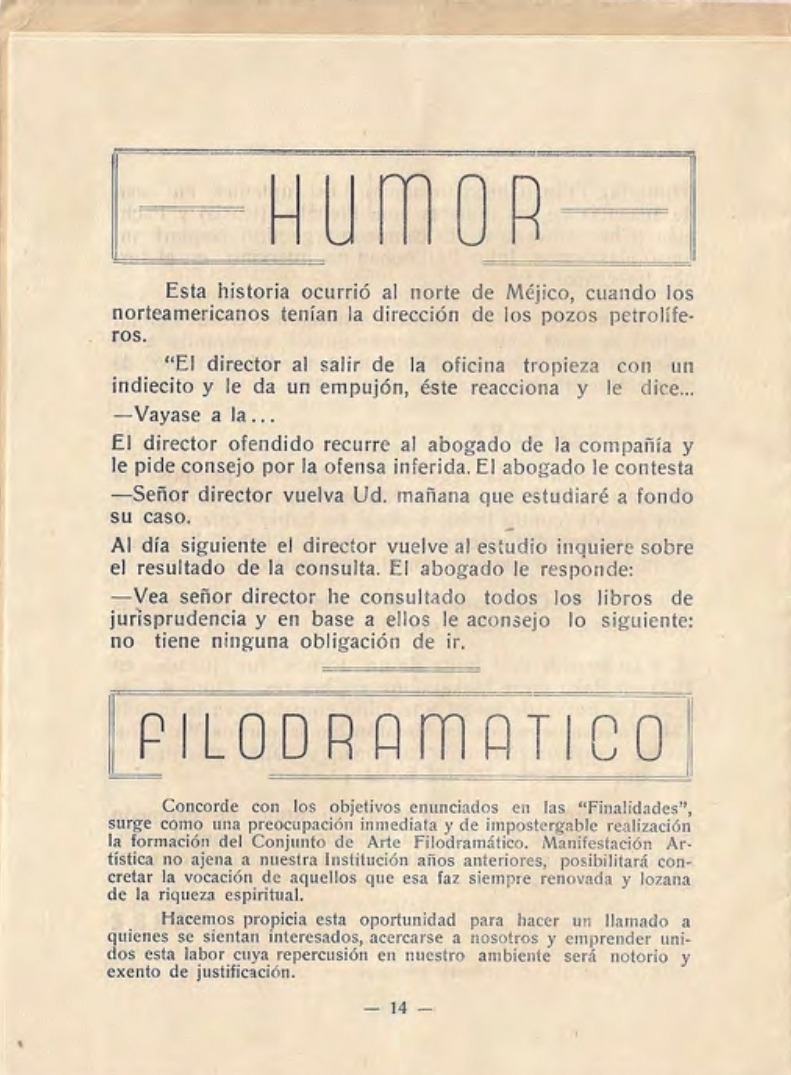 HUMOR

Esta historia ocurrió al norte de Méjico, cuando los norteamericanos tenían la dirección de los pozos petrolíferos.

"El director al salir de la oficina tropieza con un indiecito y le da un empujón, éste reacciona y le dice...

—Vayase a la...

El director ofendido recurre al abogado de la compañía y le pide consejo por la ofensa inferida. El abogado le contesta

—Señor director vuelva Ud. mañana que estudiaré a fondo su caso.

Al día siguiente el director vuelve al estudio inquiere sobre el resultado de la consulta. El abogado le responde:

—Vea señor director he consultado todos los libros de jurisprudencia y en base a ellos le aconsejo lo siguiente: no tiene ninguna obligación de ir.

FILODRAMATICO

Concorde con los objetivos enunciados en las "Finalidades", surge como una preocupación inmediata y de impostergable realización la formación del Conjunto de Arte Filodramático. Manifestación Artística no ajena a nuestra Institución años anteriores, posibilitará concretar la vocación de aquellos que esa faz siempre renovada y lozana de la riqueza espiritual.

Hacemos propicia esta oportunidad para hacer un llamado a quienes se sientan interesados, acercarse a nosotros y emprender unidos esta labor cuya repercusión en nuestro ambiente será notorio y exento de justificación.

— 14 —